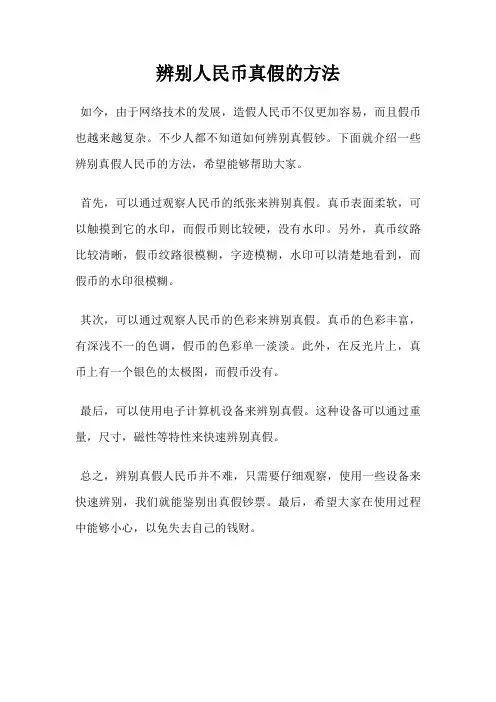 辨别人民币真假的方法

如今，由于网络技术的发展，造假人民币不仅更加容易，而且假币也越来越复杂。不少人都不知道如何辨别真假钞。下面就介绍一些辨别真假人民币的方法，希望能够帮助大家。

首先，可以通过观察人民币的纸张来辨别真假。真币表面柔软，可以触摸到它的水印，而假币则比较硬，没有水印。另外，真币纹路比较清晰，假币纹路很模糊，字迹模糊，水印可以清楚地看到，而假币的水印很模糊。

其次，可以通过观察人民币的色彩来辨别真假。真币的色彩丰富，有深浅不一的色调，假币的色彩单一淡淡。此外，在反光片上，真币上有一个银色的太极图，而假币没有。

最后，可以使用电子计算机设备来辨别真假。这种设备可以通过重量，尺寸，磁性等特性来快速辨别真假。

总之，辨别真假人民币并不难，只需要仔细观察，使用一些设备来快速辨别，我们就能鉴别出真假钞票。最后，希望大家在使用过程中能够小心，以免失去自己的钱财。